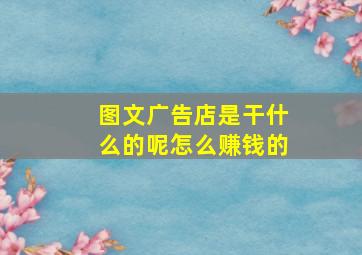 图文广告店是干什么的呢怎么赚钱的